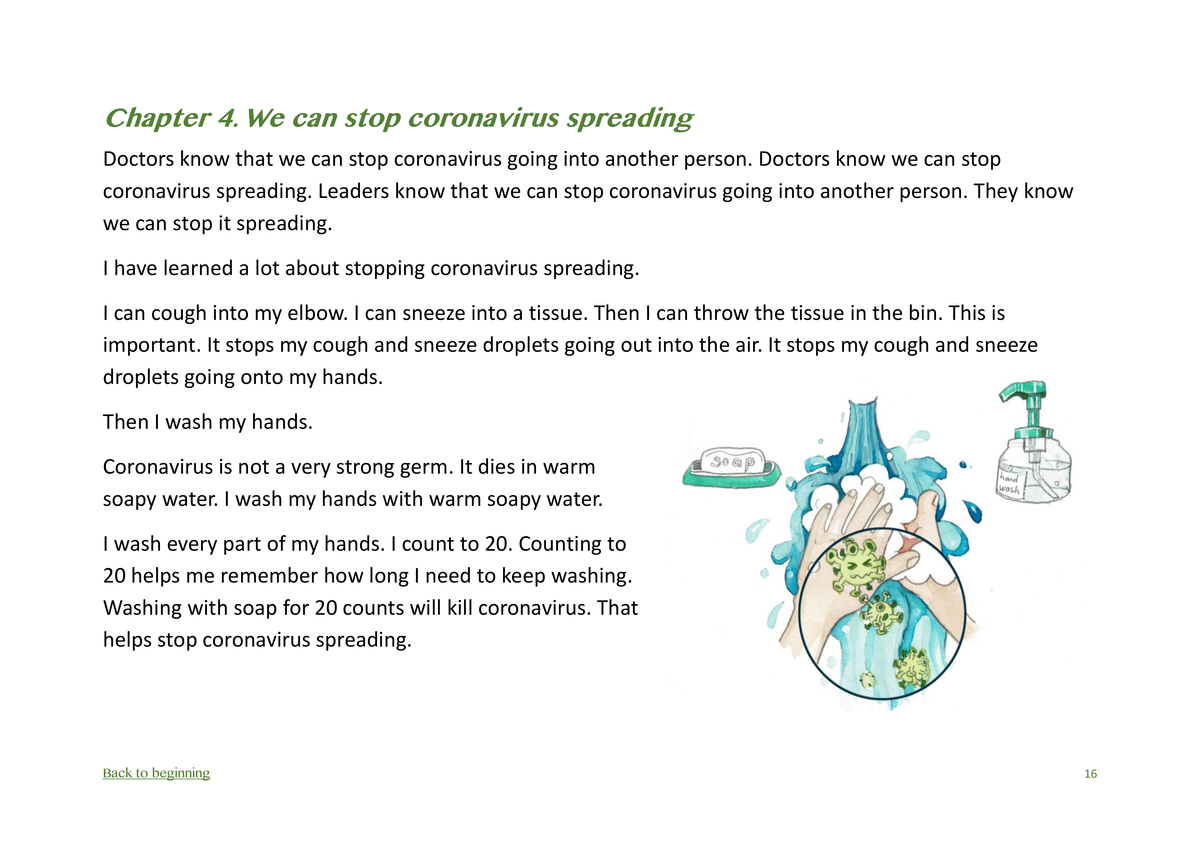 Chapter 4. We can stop coronavirus spreading

Doctors know that we can stop coronavirus going into another person. Doctors know we can stop coronavirus spreading. Leaders know that we can stop coronavirus going into another person. They know we can stop it spreading.

I have learned a lot about stopping coronavirus spreading.

I can cough into my elbow. I can sneeze into a tissue. Then I can throw the tissue in the bin. This is important. It stops my cough and sneeze droplets going out into the air. It stops my cough and sneeze droplets going onto my hands.

Then I wash my hands.

Coronavirus is not a very strong germ. It dies in warm soapy water. I wash my hands with warm soapy water.

I wash every part of my hands. I count to 20. Counting to 20 helps me remember how long I need to keep washing. Washing with soap for 20 counts will kill coronavirus. That helps stop coronavirus spreading.

soap

hand wash

Back to beginning

16